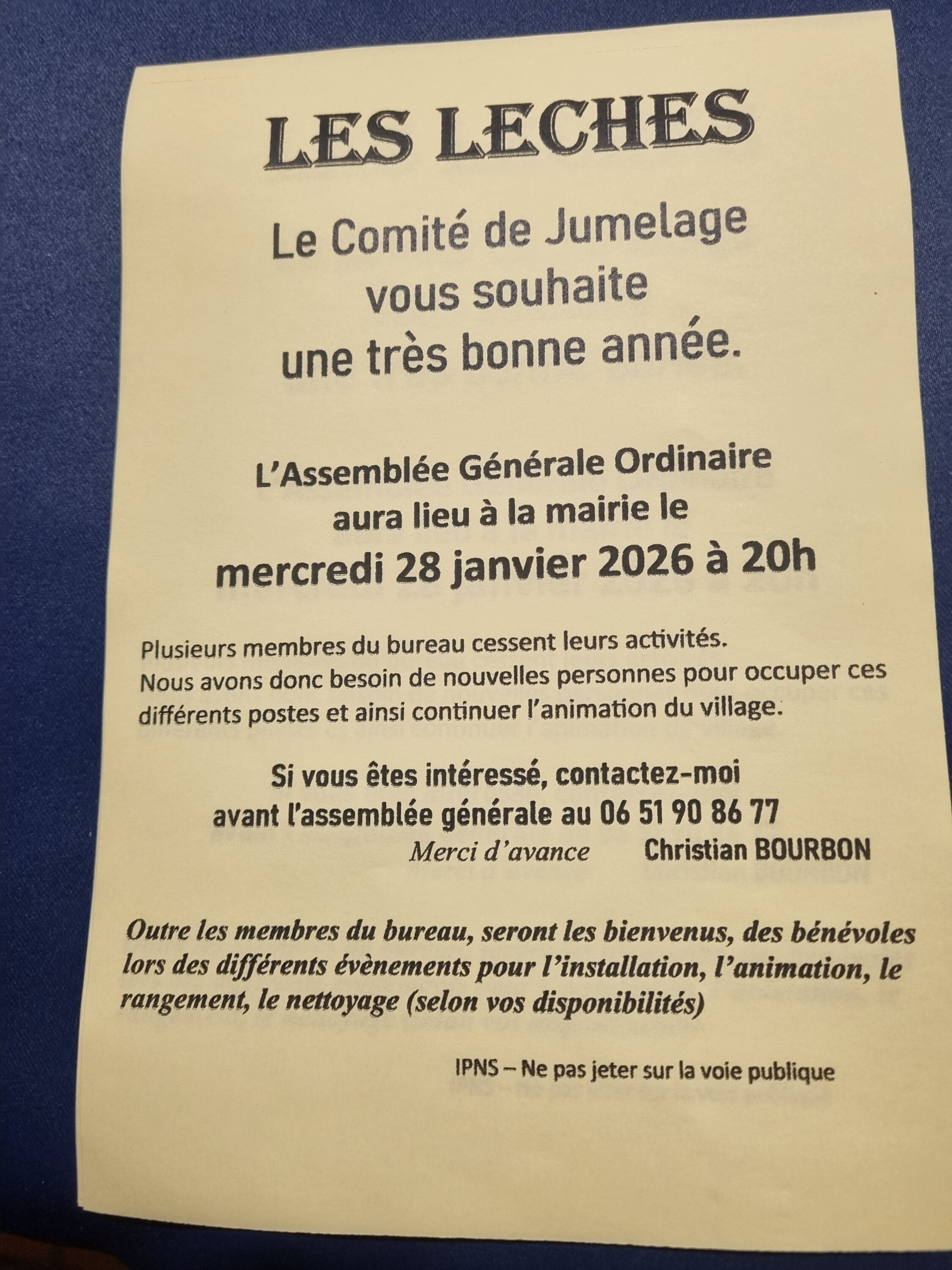 LES LECHES

Le Comité de Jumelage
vous souhaite
une très bonne année.

L'Assemblée Générale Ordinaire
aura lieu à la mairie le
mercredi 28 janvier 2026 à 20h

Plusieurs membres du bureau cessent leurs activités.
Nous avons donc besoin de nouvelles personnes pour occuper ces différents postes et ainsi continuer l'animation du village.

Si vous êtes intéressé, contactez-moi
avant l'assemblée générale au 06 51 90 86 77
Merci d'avance Christian BOURBON

Outre les membres du bureau, seront les bienvenus, des bénévoles lors des différents évènements pour l'installation, l'animation, le rangement, le nettoyage (selon vos disponibilités)

IPNS – Ne pas jeter sur la voie publique